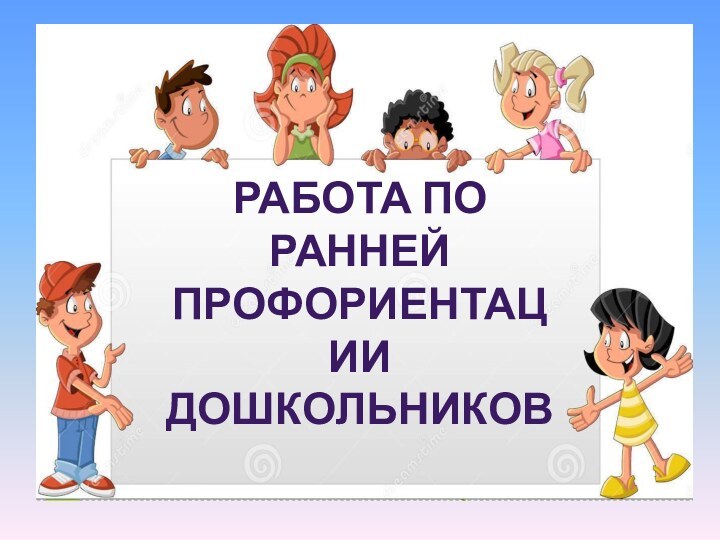 РАБОТА ПО РАННЕЙ ПРОФОРИЕНТАЦИИ ДОШКОЛЬНИКОВ